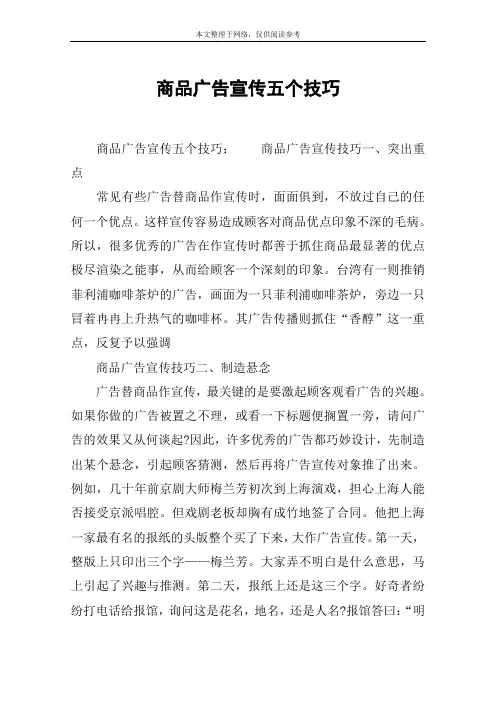 本文整理于网络，仅供阅读参考

商品广告宣传五个技巧

商品广告宣传五个技巧： 商品广告宣传技巧一、突出重点

常见有些广告替商品作宣传时，面面俱到，不放过自己的任何一个优点。这样宣传容易造成顾客对商品优点印象不深的毛病。所以，很多优秀的广告在作宣传时都善于抓住商品最显著的优点极尽渲染之能事，从而给顾客一个深刻的印象。台湾有一则推销菲利浦咖啡茶炉的广告，画面为一只菲利浦咖啡茶炉，旁边一只冒着冉冉上升热气的咖啡杯。其广告传播则抓住“香醇”这一重点，反复予以强调

商品广告宣传技巧二、制造悬念

广告替商品作宣传，最关键的是要激起顾客观看广告的兴趣。如果你做的广告被置之不理，或看一下标题便搁置一旁，请问广告的效果又从何谈起?因此，许多优秀的广告都巧妙设计，先制造出某个悬念，引起顾客猜测，然后再将广告宣传对象推了出来。例如，几十年前京剧大师梅兰芳初次到上海演戏，担心上海人能否接受京派唱腔。但戏剧老板却胸有成竹地签了合同。他把上海一家最有名的报纸的头版整个买了下来，大作广告宣传。第一天，整版上只印出三个字——梅兰芳。大家弄不明白是什么意思，马上引起了兴趣与推测。第二天，报纸上还是这三个字。好奇者纷纷打电话给报馆，询问这是花名，地名，还是人名?报馆答曰：“明